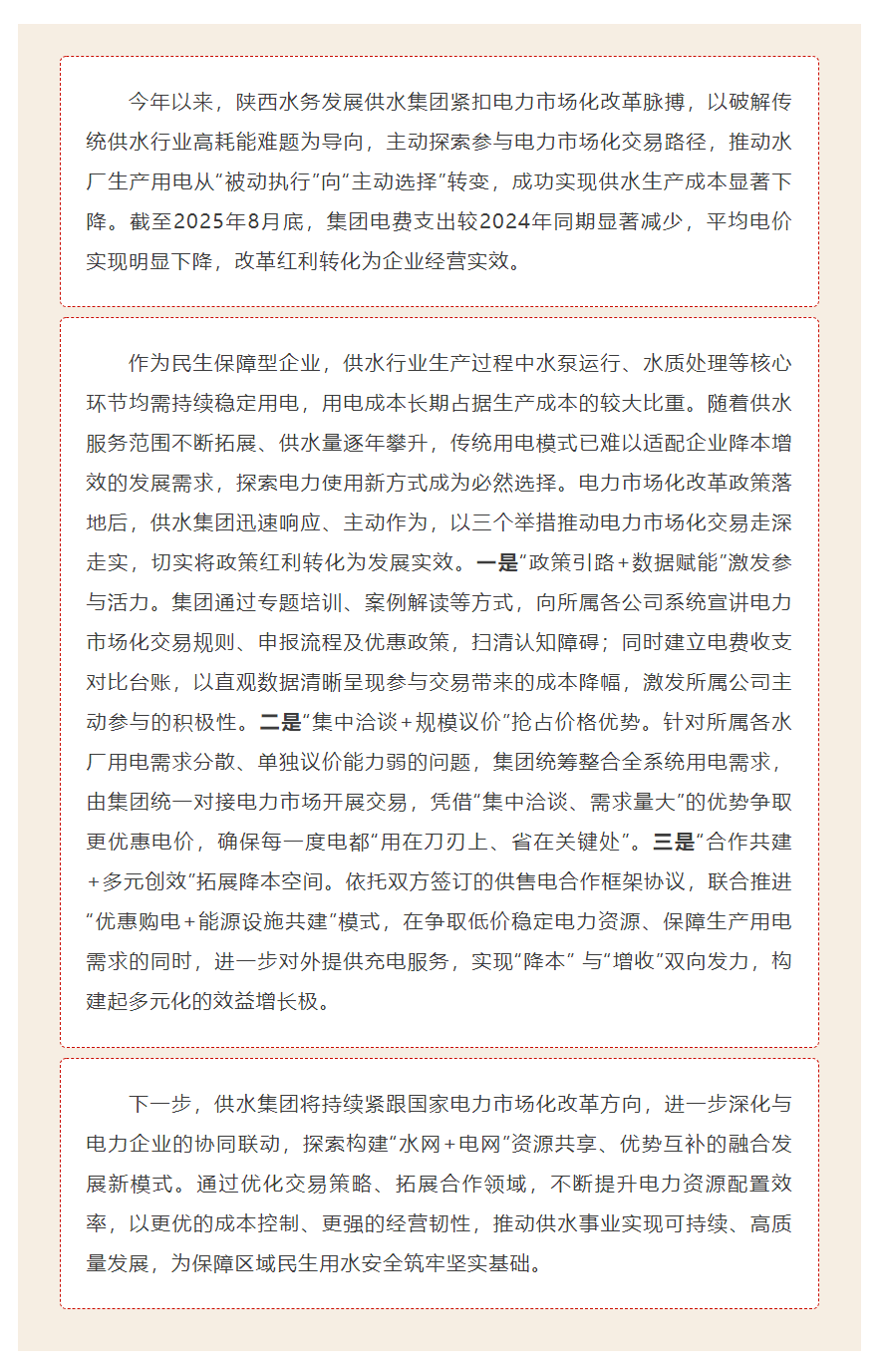 今年以来，陕西水务发展供水集团紧扣电力市场化改革脉搏，以破解传统供水行业高耗能难题为导向，主动探索参与电力市场化交易路径，推动水厂生产用电从“被动执行”向“主动选择”转变，成功实现供水生产成本显著下降。截至2025年8月底，集团电费支出较2024年同期显著减少，平均电价实现明显下降，改革红利转化为企业经营实效。

作为民生保障型企业，供水行业生产过程中水泵运行、水质处理等核心环节均需持续稳定用电，用电成本长期占据生产成本的较大比重。随着供水服务范围不断拓展、供水量逐年攀升，传统用电模式已难以适配企业降本增效的发展需求，探索电力使用新方式成为必然选择。电力市场化改革政策落地后，供水集团迅速响应、主动作为，以三个举措推动电力市场化交易走深走实，切实将政策红利转化为发展实效。一是“政策引路+数据赋能”激发参与活力。集团通过专题培训、案例解读等方式，向所属各公司系统宣讲电力市场化交易规则、申报流程及优惠政策，扫清认知障碍；同时建立电费收支对比台账，以直观数据清晰呈现参与交易带来的成本降幅，激发所属公司主动参与的积极性。二是“集中洽谈+规模议价”抢占价格优势。针对所属各水厂用电需求分散、单独议价能力弱的问题，集团统筹整合全系统用电需求，由集团统一对接电力市场开展交易，凭借“集中洽谈、需求量大”的优势争取更优惠电价，确保每一度电都“用在刀刃上、省在关键处”。三是“合作共建+多元创效”拓展降本空间。依托双方签订的供售电合作框架协议，联合推进“优惠购电+能源设施共建”模式，在争取低价稳定电力资源、保障生产用电需求的同时，进一步对外提供充电服务，实现“降本” 与“增收”双向发力，构建起多元化的效益增长极。

下一步，供水集团将持续紧跟国家电力市场化改革方向，进一步深化与电力企业的协同联动，探索构建“水网+电网”资源共享、优势互补的融合发展新模式。通过优化交易策略、拓展合作领域，不断提升电力资源配置效率，以更优的成本控制、更强的经营韧性，推动供水事业实现可持续、高质量发展，为保障区域民生用水安全筑牢坚实基础。